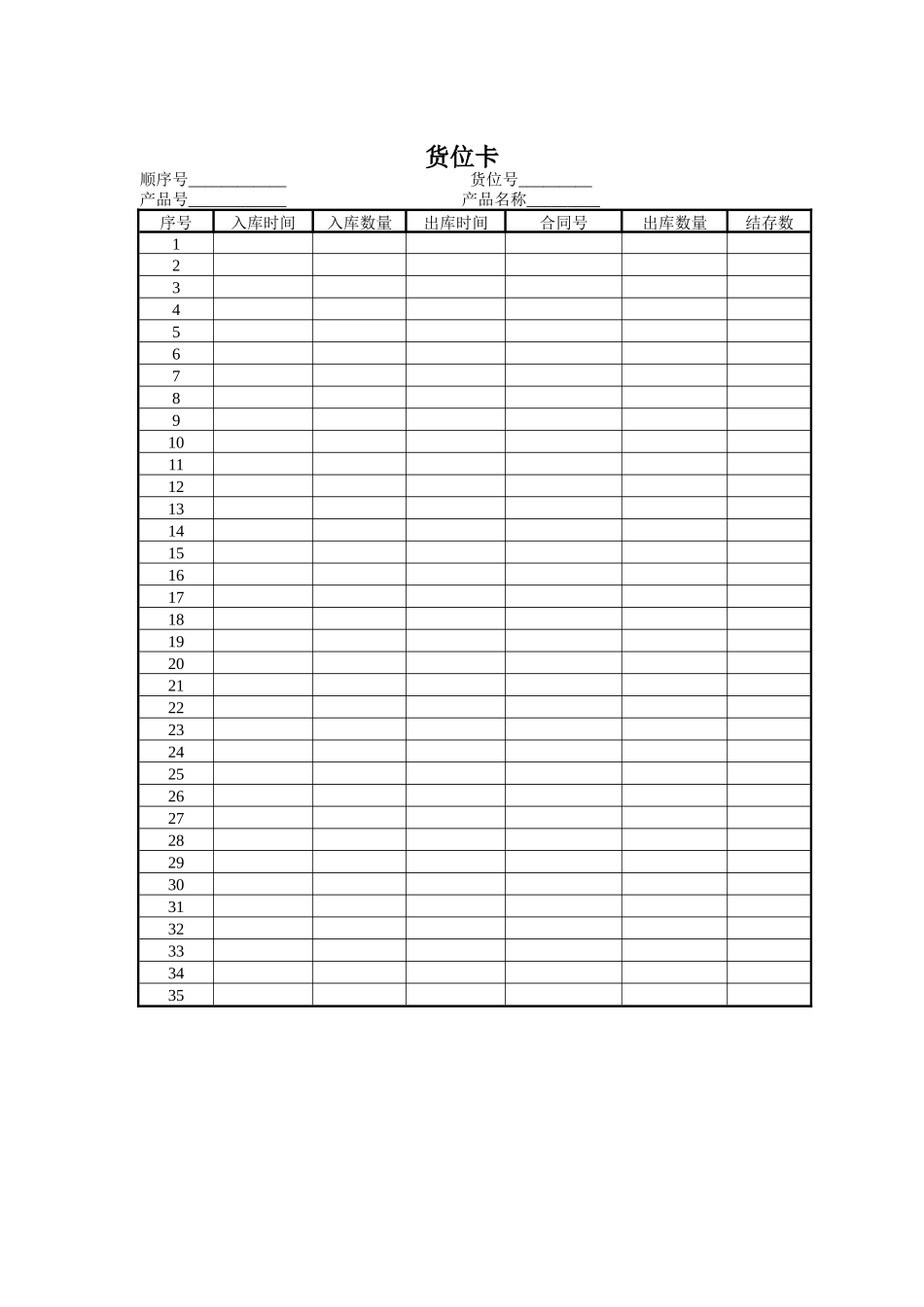 货位卡

顺序号____ 货位号____
产品号____ 产品名称____

| 序号 | 入库时间 | 入库数量 | 出库时间 | 合同号 | 出库数量 | 结存数 |
|---|---|---|---|---|---|---|
| 1 | | | | | | |
| 2 | | | | | | |
| 3 | | | | | | |
| 4 | | | | | | |
| 5 | | | | | | |
| 6 | | | | | | |
| 7 | | | | | | |
| 8 | | | | | | |
| 9 | | | | | | |
| 10 | | | | | | |
| 11 | | | | | | |
| 12 | | | | | | |
| 13 | | | | | | |
| 14 | | | | | | |
| 15 | | | | | | |
| 16 | | | | | | |
| 17 | | | | | | |
| 18 | | | | | | |
| 19 | | | | | | |
| 20 | | | | | | |
| 21 | | | | | | |
| 22 | | | | | | |
| 23 | | | | | | |
| 24 | | | | | | |
| 25 | | | | | | |
| 26 | | | | | | |
| 27 | | | | | | |
| 28 | | | | | | |
| 29 | | | | | | |
| 30 | | | | | | |
| 31 | | | | | | |
| 32 | | | | | | |
| 33 | | | | | | |
| 34 | | | | | | |
| 35 | | | | | | |